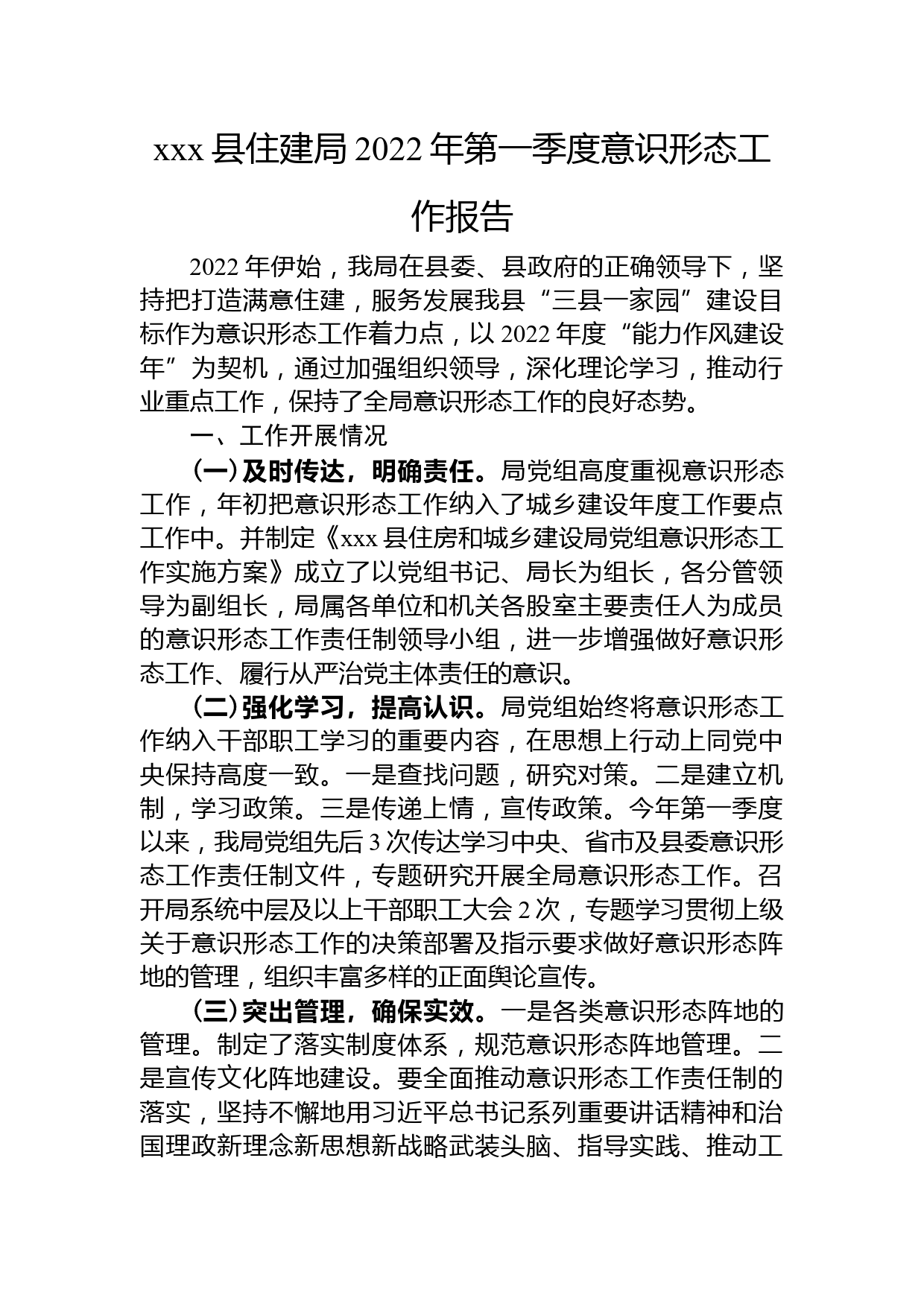 xxx 县住建局 2022 年第一季度意识形态工作报告

2022 年伊始，我局在县委、县政府的正确领导下，坚持把打造满意住建，服务发展我县“三县一家园”建设目标作为意识形态工作着力点，以 2022 年度“能力作风建设年”为契机，通过加强组织领导，深化理论学习，推动行业重点工作，保持了全局意识形态工作的良好态势。

一、工作开展情况

（一）及时传达，明确责任。局党组高度重视意识形态工作，年初把意识形态工作纳入了城乡建设年度工作要点工作中。并制定《xxx 县住房和城乡建设局党组意识形态工作实施方案》成立了以党组书记、局长为组长，各分管领导为副组长，局属各单位和机关各股室主要责任人为成员的意识形态工作责任制领导小组，进一步增强做好意识形态工作、履行从严治党主体责任的意识。

（二）强化学习，提高认识。局党组始终将意识形态工作纳入干部职工学习的重要内容，在思想上行动上同党中央保持高度一致。一是查找问题，研究对策。二是建立机制，学习政策。三是传递上情，宣传政策。今年第一季度以来，我局党组先后 3 次传达学习中央、省市及县委意识形态工作责任制文件，专题研究开展全局意识形态工作。召开局系统中层及以上干部职工大会 2 次，专题学习贯彻上级关于意识形态工作的决策部署及指示要求做好意识形态阵地的管理，组织丰富多样的正面舆论宣传。

（三）突出管理，确保实效。一是各类意识形态阵地的管理。制定了落实制度体系，规范意识形态阵地管理。二是宣传文化阵地建设。要全面推动意识形态工作责任制的落实，坚持不懈地用习近平总书记系列重要讲话精神和治国理政新理念新思想新战略武装头脑、指导实践、推动工